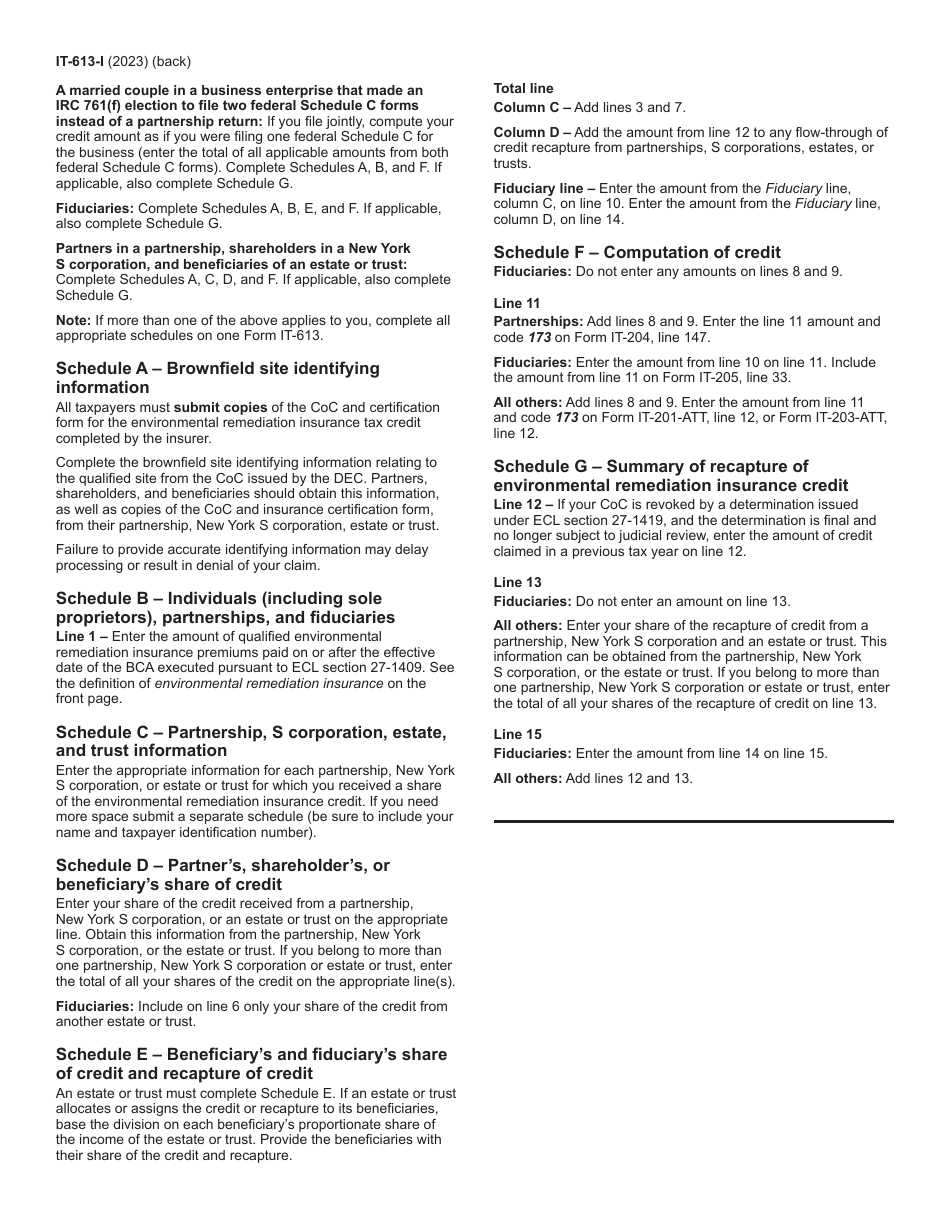 IT-613-I (2023) (back)

A married couple in a business enterprise that made an IRC 761(f) election to file two federal Schedule C forms instead of a partnership return: If you file jointly, compute your credit amount as if you were filing one federal Schedule C for the business (enter the total of all applicable amounts from both federal Schedule C forms). Complete Schedules A, B, and F. If applicable, also complete Schedule G.

Fiduciaries: Complete Schedules A, B, E, and F. If applicable, also complete Schedule G.

Partners in a partnership, shareholders in a New York S corporation, and beneficiaries of an estate or trust: Complete Schedules A, C, D, and F. If applicable, also complete Schedule G.

Note: If more than one of the above applies to you, complete all appropriate schedules on one Form IT-613.

Schedule A – Brownfield site identifying information

All taxpayers must submit copies of the CoC and certification form for the environmental remediation insurance tax credit completed by the insurer.

Complete the brownfield site identifying information relating to the qualified site from the CoC issued by the DEC. Partners, shareholders, and beneficiaries should obtain this information, as well as copies of the CoC and insurance certification form, from their partnership, New York S corporation, estate or trust.

Failure to provide accurate identifying information may delay processing or result in denial of your claim.

Schedule B – Individuals (including sole proprietors), partnerships, and fiduciaries

Line 1 – Enter the amount of qualified environmental remediation insurance premiums paid on or after the effective date of the BCA executed pursuant to ECL section 27-1409. See the definition of environmental remediation insurance on the front page.

Schedule C – Partnership, S corporation, estate, and trust information

Enter the appropriate information for each partnership, New York S corporation, or estate or trust for which you received a share of the environmental remediation insurance credit. If you need more space submit a separate schedule (be sure to include your name and taxpayer identification number).

Schedule D – Partner's, shareholder's, or beneficiary's share of credit

Enter your share of the credit received from a partnership, New York S corporation, or an estate or trust on the appropriate line. Obtain this information from the partnership, New York S corporation, or the estate or trust. If you belong to more than one partnership, New York S corporation or estate or trust, enter the total of all your shares of the credit on the appropriate line(s).

Fiduciaries: Include on line 6 only your share of the credit from another estate or trust.

Schedule E – Beneficiary's and fiduciary's share of credit and recapture of credit

An estate or trust must complete Schedule E. If an estate or trust allocates or assigns the credit or recapture to its beneficiaries, base the division on each beneficiary's proportionate share of the income of the estate or trust. Provide the beneficiaries with their share of the credit and recapture.

Total line

Column C – Add lines 3 and 7.

Column D – Add the amount from line 12 to any flow-through of credit recapture from partnerships, S corporations, estates, or trusts.

Fiduciary line – Enter the amount from the Fiduciary line, column C, on line 10. Enter the amount from the Fiduciary line, column D, on line 14.

Schedule F – Computation of credit

Fiduciaries: Do not enter any amounts on lines 8 and 9.

Line 11

Partnerships: Add lines 8 and 9. Enter the line 11 amount and code 173 on Form IT-204, line 147.

Fiduciaries: Enter the amount from line 10 on line 11. Include the amount from line 11 on Form IT-205, line 33.

All others: Add lines 8 and 9. Enter the amount from line 11 and code 173 on Form IT-201-ATT, line 12, or Form IT-203-ATT, line 12.

Schedule G – Summary of recapture of environmental remediation insurance credit

Line 12 – If your CoC is revoked by a determination issued under ECL section 27-1419, and the determination is final and no longer subject to judicial review, enter the amount of credit claimed in a previous tax year on line 12.

Line 13

Fiduciaries: Do not enter an amount on line 13.

All others: Enter your share of the recapture of credit from a partnership, New York S corporation and an estate or trust. This information can be obtained from the partnership, New York S corporation, or the estate or trust. If you belong to more than one partnership, New York S corporation or estate or trust, enter the total of all your shares of the recapture of credit on line 13.

Line 15

Fiduciaries: Enter the amount from line 14 on line 15.

All others: Add lines 12 and 13.